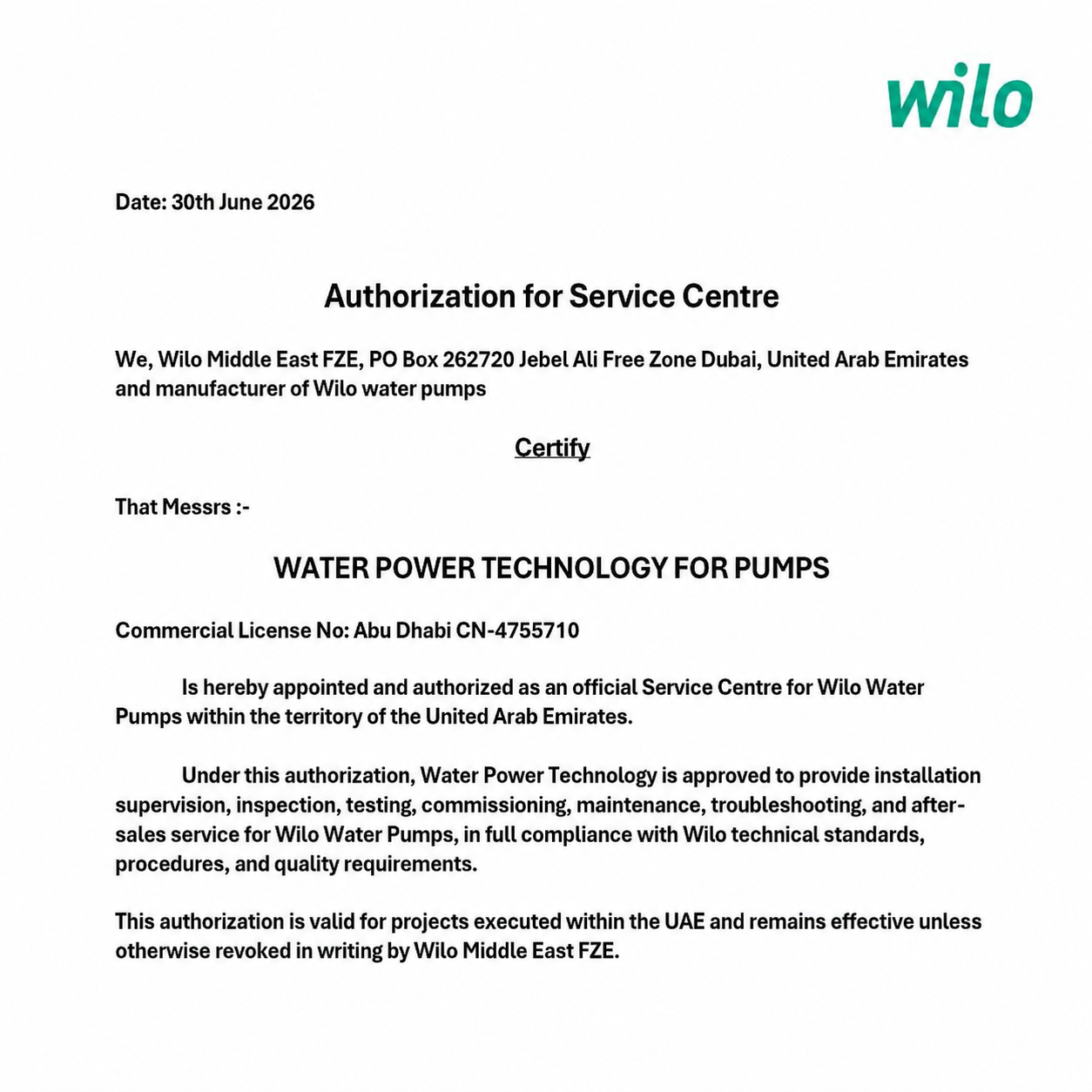 wilo

Date: 30th June 2026

Authorization for Service Centre

We, Wilo Middle East FZE, PO Box 262720 Jebel Ali Free Zone Dubai, United Arab Emirates and manufacturer of Wilo water pumps

Certify

That Messrs :-

WATER POWER TECHNOLOGY FOR PUMPS

Commercial License No: Abu Dhabi CN-4755710

Is hereby appointed and authorized as an official Service Centre for Wilo Water Pumps within the territory of the United Arab Emirates.

Under this authorization, Water Power Technology is approved to provide installation supervision, inspection, testing, commissioning, maintenance, troubleshooting, and after-sales service for Wilo Water Pumps, in full compliance with Wilo technical standards, procedures, and quality requirements.

This authorization is valid for projects executed within the UAE and remains effective unless otherwise revoked in writing by Wilo Middle East FZE.